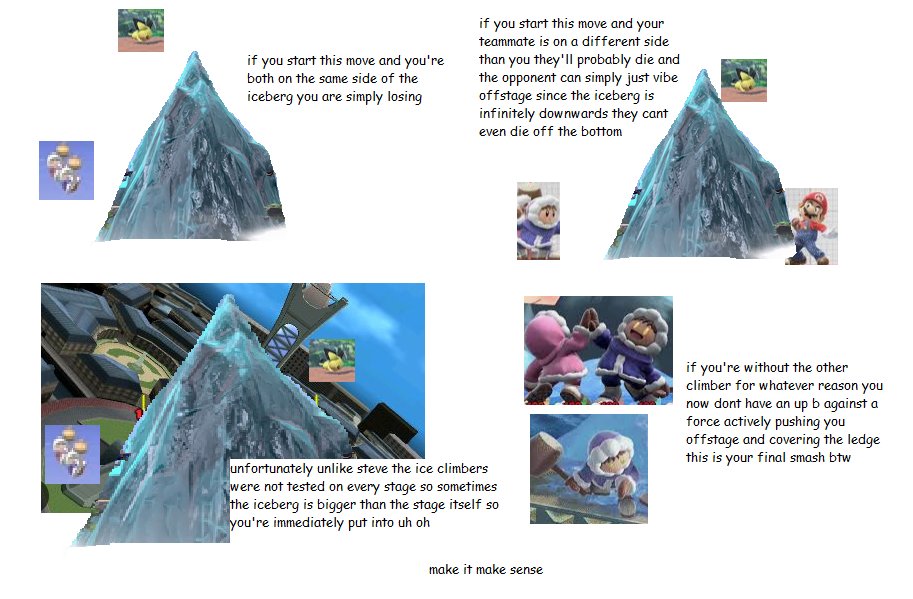 if you start this move and you're both on the same side of the iceberg you are simply losing

if you start this move and your teammate is on a different side than you they'll probably die and the opponent can simply just vibe offstage since the iceberg is infinitely downwards they cant even die off the bottom

unfortunately unlike steve the ice climbers were not tested on every stage so sometimes the iceberg is bigger than the stage itself so you're immediately put into uh oh

if you're without the other climber for whatever reason you now dont have an up b against a force actively pushing you offstage and covering the ledge this is your final smash btw

make it make sense